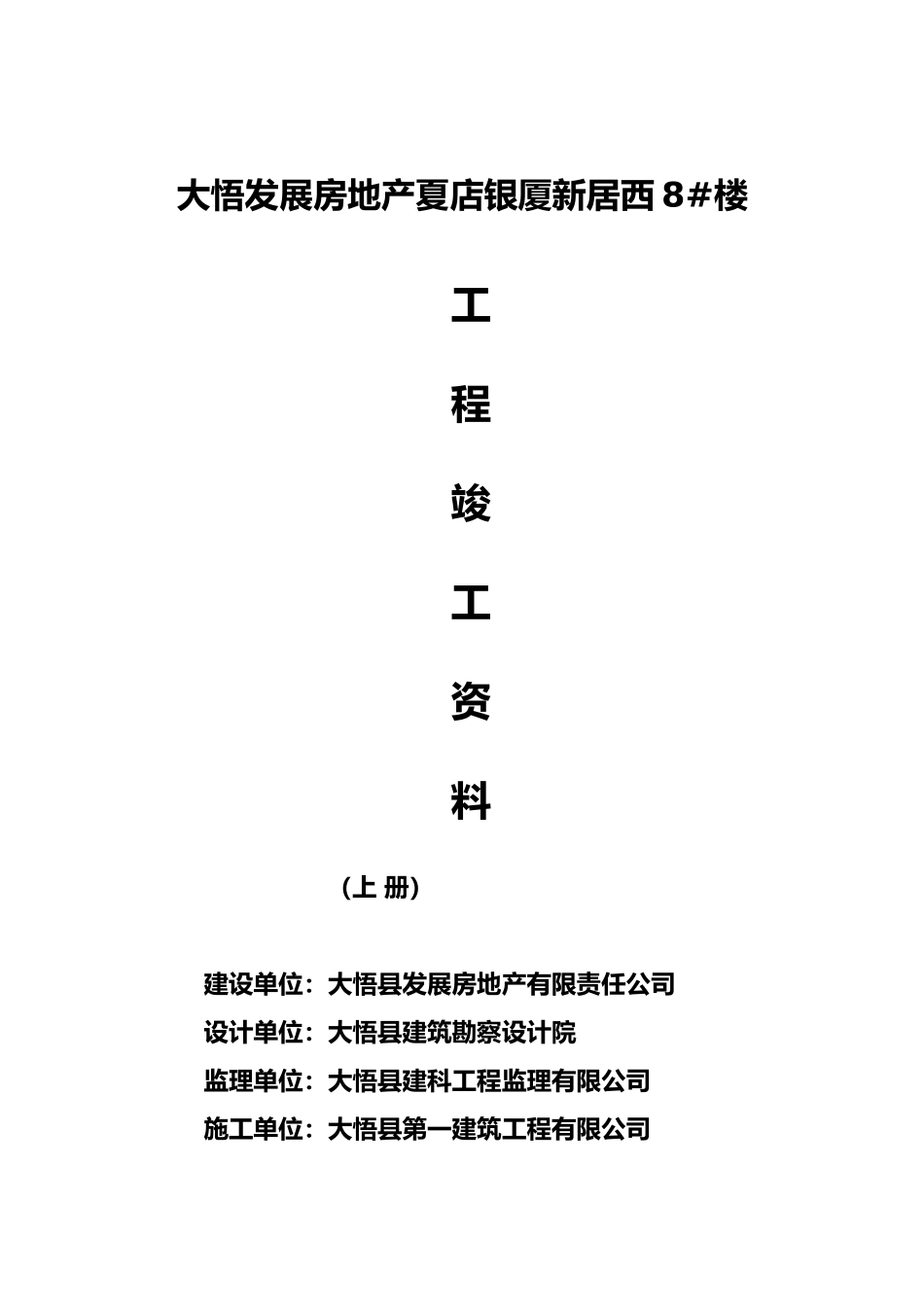 大悟发展房地产夏店银厦新居西 8#楼

工

程

竣

工

资

料

（上 册）

建设单位：大悟县发展房地产有限责任公司

设计单位：大悟县建筑勘察设计院

监理单位：大悟县建科工程监理有限公司

施工单位：大悟县第一建筑工程有限公司